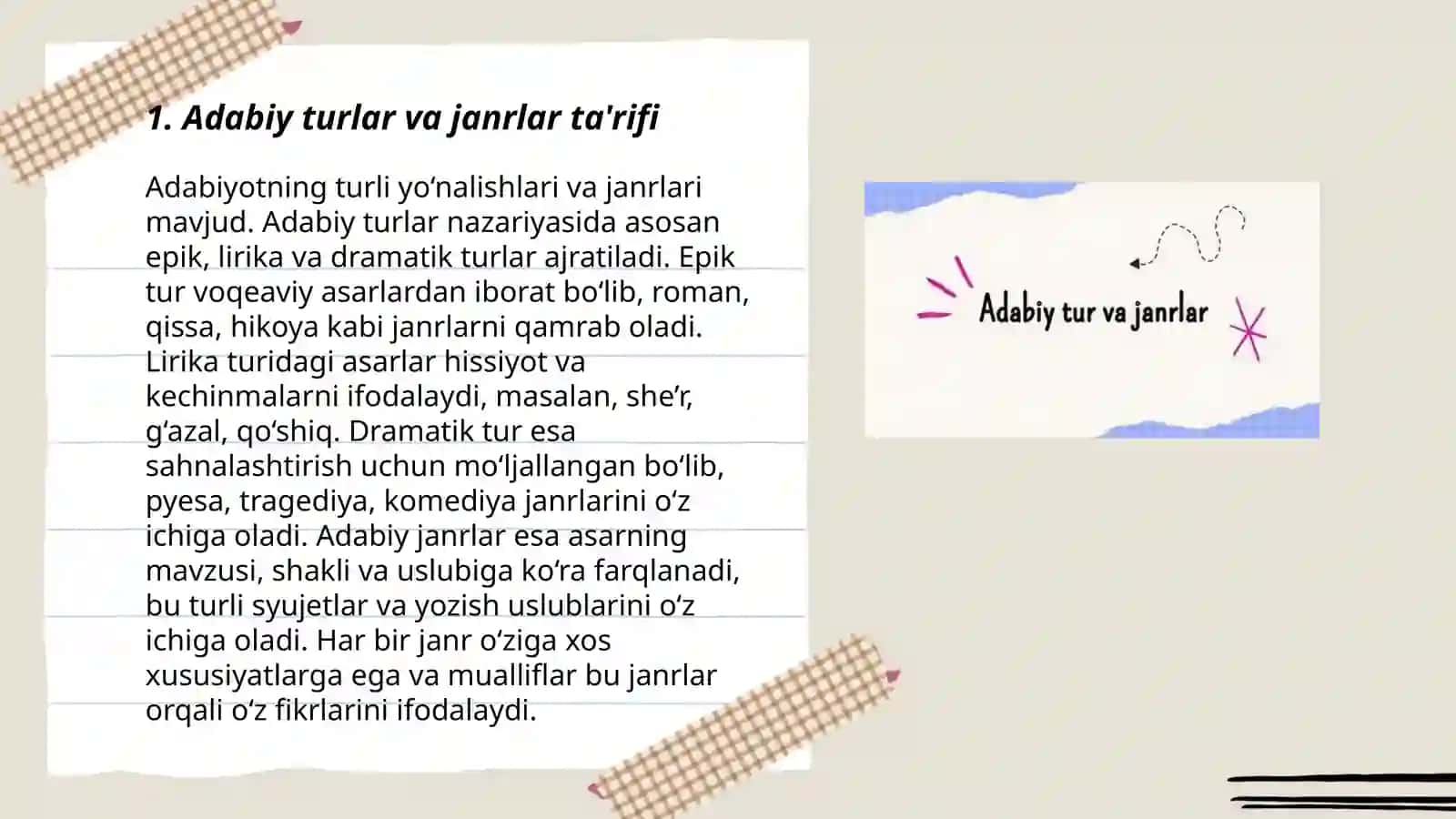 1. Adabiy turlar va janrlar ta'rifi

Adabiyotning turli yo'nalishlari va janrlari mavjud. Adabiy turlar nazariyasida asosan epik, lirika va dramatik turlar ajratiladi. Epik tur voqeaviy asarlardan iborat bo'lib, roman, qissa, hikoya kabi janrlarni qamrab oladi. Lirika turidagi asarlar hissiyot va kechinmalarni ifodalaydi, masalan, she'r, g'azal, qo'shiq. Dramatik tur esa sahnalashtirish uchun mo'ljallangan bo'lib, pyesa, tragediya, komediya janrlarini o'z ichiga oladi. Adabiy janrlar esa asarning mavzusi, shakli va uslubiga ko'ra farqlanadi, bu turli syujetlar va yozish uslublarini o'z ichiga oladi. Har bir janr o'ziga xos xususiyatlarga ega va mualliflar bu janrlar orqali o'z fikrlarini ifodalaydi.

Adabiy tur va janrlar